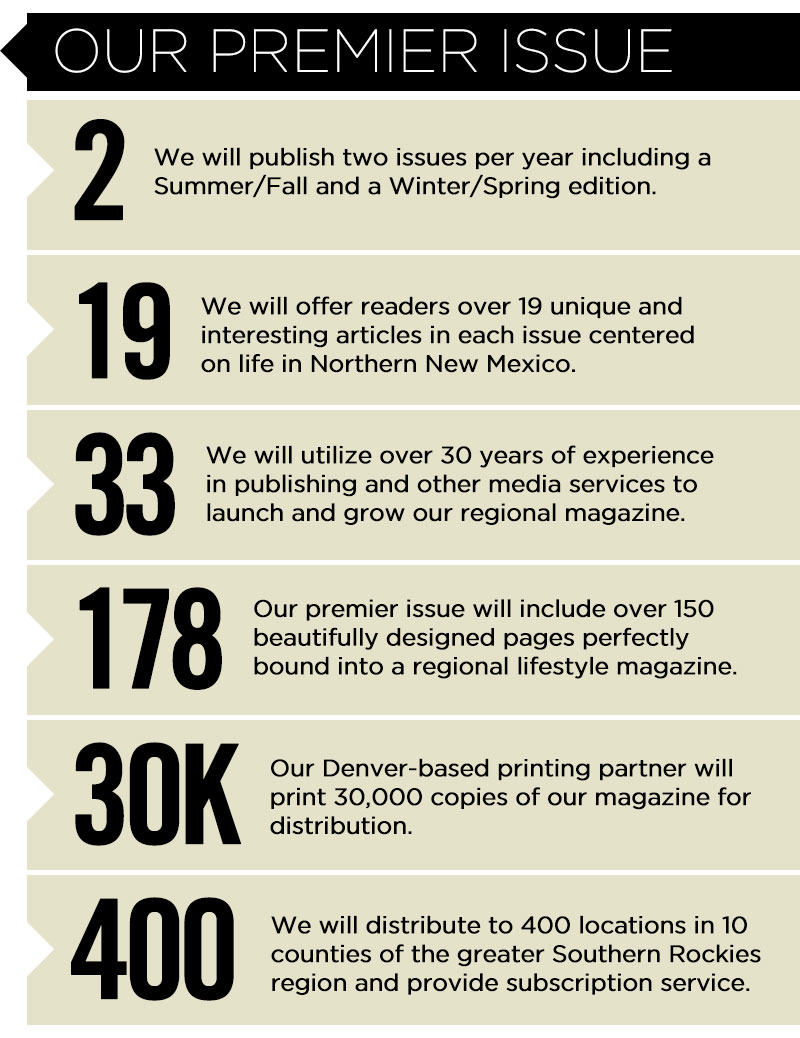 OUR PREMIER ISSUE

2
We will publish two issues per year including a Summer/Fall and a Winter/Spring edition.

19
We will offer readers over 19 unique and interesting articles in each issue centered on life in Northern New Mexico.

33
We will utilize over 30 years of experience in publishing and other media services to launch and grow our regional magazine.

178
Our premier issue will include over 150 beautifully designed pages perfectly bound into a regional lifestyle magazine.

30K
Our Denver-based printing partner will print 30,000 copies of our magazine for distribution.

400
We will distribute to 400 locations in 10 counties of the greater Southern Rockies region and provide subscription service.